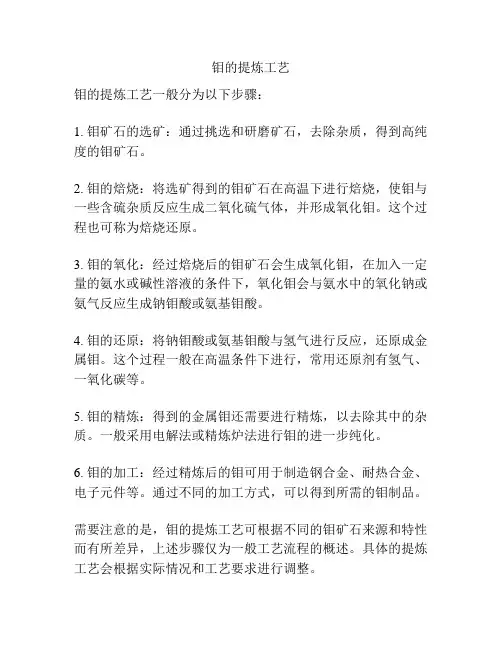 钼的提炼工艺

钼的提炼工艺一般分为以下步骤：

1. 钼矿石的选矿：通过挑选和研磨矿石，去除杂质，得到高纯度的钼矿石。

2. 钼的焙烧：将选矿得到的钼矿石在高温下进行焙烧，使钼与一些含硫杂质反应生成二氧化硫气体，并形成氧化钼。这个过程也可称为焙烧还原。

3. 钼的氧化：经过焙烧后的钼矿石会生成氧化钼，在加入一定量的氨水或碱性溶液的条件下，氧化钼会与氨水中的氧化钠或氨气反应生成钠钼酸或氨基钼酸。

4. 钼的还原：将钠钼酸或氨基钼酸与氢气进行反应，还原成金属钼。这个过程一般在高温条件下进行，常用还原剂有氢气、一氧化碳等。

5. 钼的精炼：得到的金属钼还需要进行精炼，以去除其中的杂质。一般采用电解法或精炼炉法进行钼的进一步纯化。

6. 钼的加工：经过精炼后的钼可用于制造钢合金、耐热合金、电子元件等。通过不同的加工方式，可以得到所需的钼制品。

需要注意的是，钼的提炼工艺可根据不同的钼矿石来源和特性而有所差异，上述步骤仅为一般工艺流程的概述。具体的提炼工艺会根据实际情况和工艺要求进行调整。